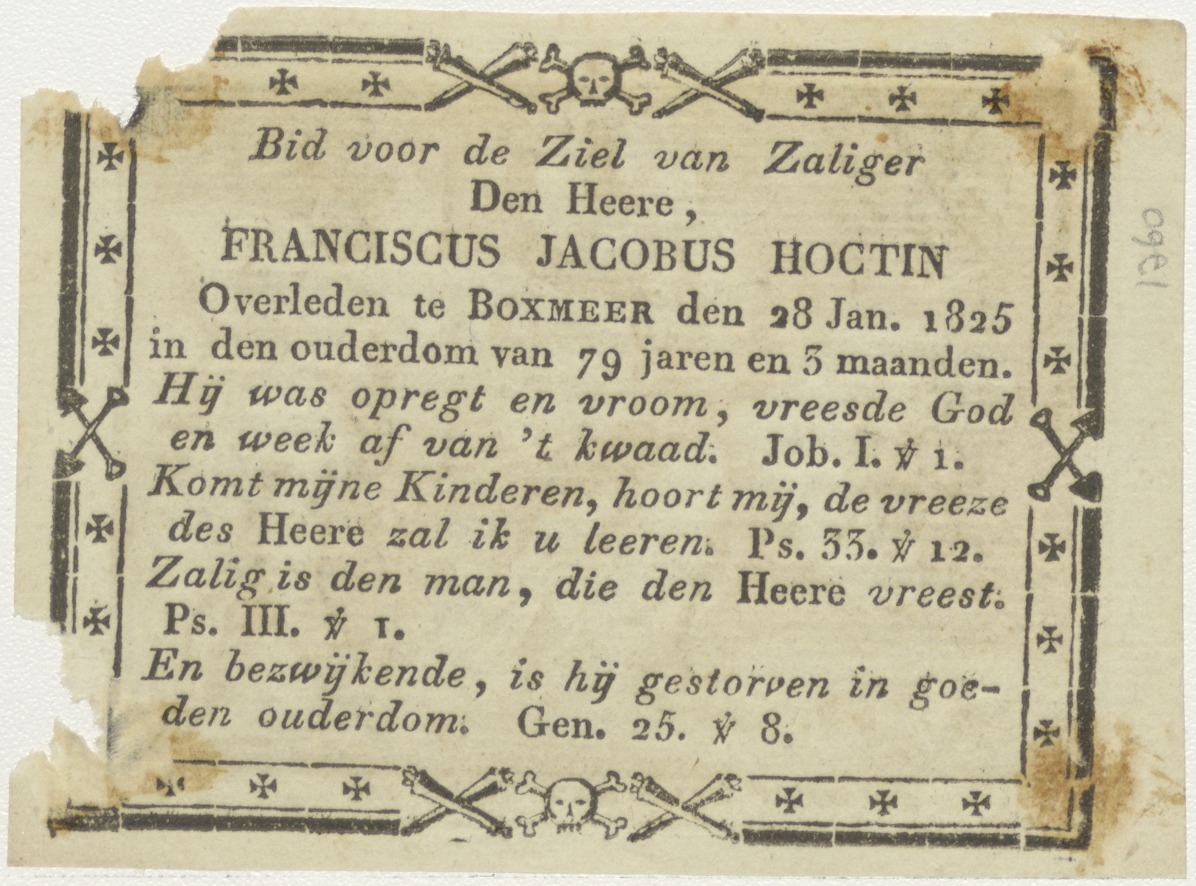 Bid voor de Ziel van Zaliger
Den Heere,
FRANCISCUS JACOBUS HOCTIN
Overleden te BOXMEER den 28 Jan. 1825 in den ouderdom van 79 jaren en 3 maanden.
Hij was opregt en vroom, vreesde God en week af van 't kwaad. Job. I. ℣ 1.
Komt mijne Kinderen, hoort mij, de vreeze des Heere zal ik u leeren. Ps. 33. ℣ 12.
Zalig is den man, die den Heere vreest. Ps. III. ℣ 1.
En bezwijkende, is hij gestorven in goeden ouderdom. Gen. 25. ℣ 8.

1960